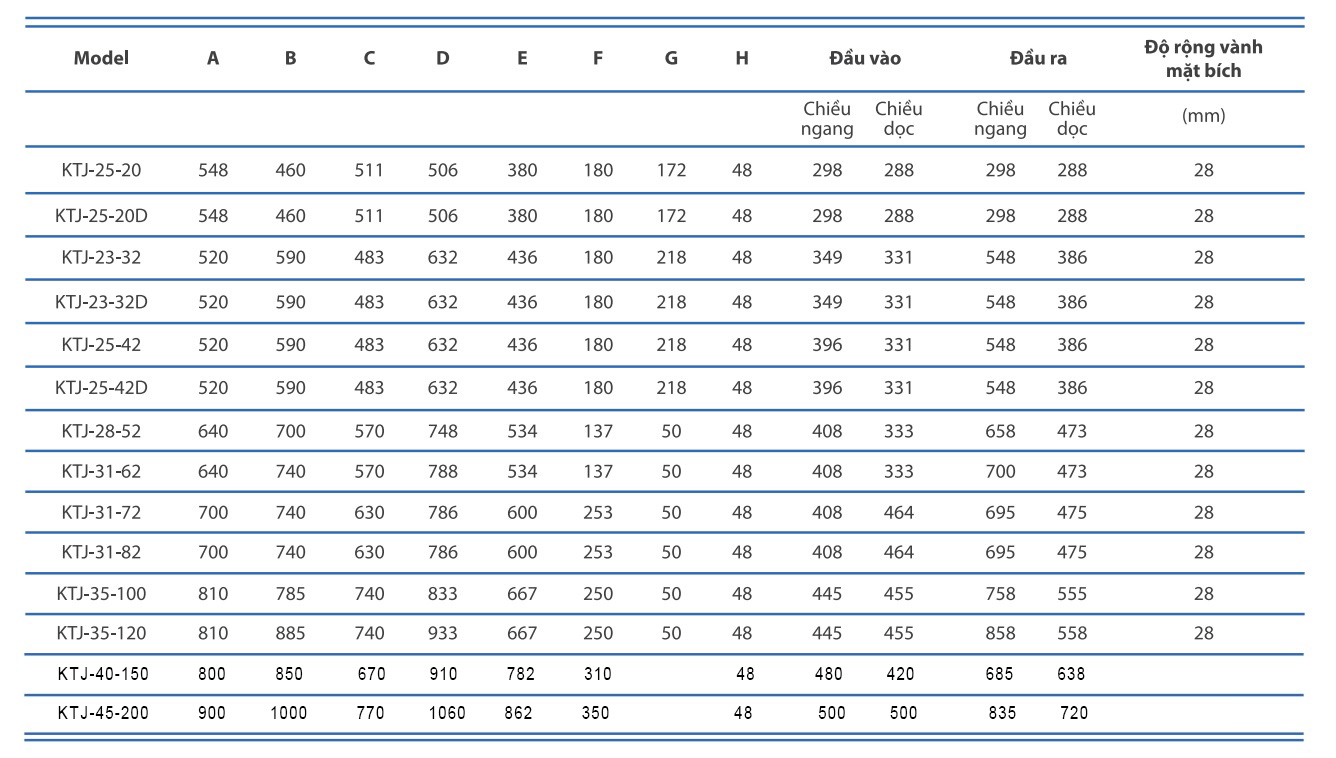 | Model | A | B | C | D | E | F | G | H | Đầu vào | | Đầu ra | | Độ rộng vành mặt bích |
|---|---|---|---|---|---|---|---|---|---|---|---|---|---|
| | | | | | | | | | Chiều ngang | Chiều dọc | Chiều ngang | Chiều dọc | (mm) |
| KTJ-25-20 | 548 | 460 | 511 | 506 | 380 | 180 | 172 | 48 | 298 | 288 | 298 | 288 | 28 |
| KTJ-25-20D | 548 | 460 | 511 | 506 | 380 | 180 | 172 | 48 | 298 | 288 | 298 | 288 | 28 |
| KTJ-23-32 | 520 | 590 | 483 | 632 | 436 | 180 | 218 | 48 | 349 | 331 | 548 | 386 | 28 |
| KTJ-23-32D | 520 | 590 | 483 | 632 | 436 | 180 | 218 | 48 | 349 | 331 | 548 | 386 | 28 |
| KTJ-25-42 | 520 | 590 | 483 | 632 | 436 | 180 | 218 | 48 | 396 | 331 | 548 | 386 | 28 |
| KTJ-25-42D | 520 | 590 | 483 | 632 | 436 | 180 | 218 | 48 | 396 | 331 | 548 | 386 | 28 |
| KTJ-28-52 | 640 | 700 | 570 | 748 | 534 | 137 | 50 | 48 | 408 | 333 | 658 | 473 | 28 |
| KTJ-31-62 | 640 | 740 | 570 | 788 | 534 | 137 | 50 | 48 | 408 | 333 | 700 | 473 | 28 |
| KTJ-31-72 | 700 | 740 | 630 | 786 | 600 | 253 | 50 | 48 | 408 | 464 | 695 | 475 | 28 |
| KTJ-31-82 | 700 | 740 | 630 | 786 | 600 | 253 | 50 | 48 | 408 | 464 | 695 | 475 | 28 |
| KTJ-35-100 | 810 | 785 | 740 | 833 | 667 | 250 | 50 | 48 | 445 | 455 | 758 | 555 | 28 |
| KTJ-35-120 | 810 | 885 | 740 | 933 | 667 | 250 | 50 | 48 | 445 | 455 | 858 | 558 | 28 |
| KTJ-40-150 | 800 | 850 | 670 | 910 | 782 | 310 | | 48 | 480 | 420 | 685 | 638 | |
| KTJ-45-200 | 900 | 1000 | 770 | 1060 | 862 | 350 | | 48 | 500 | 500 | 835 | 720 | |